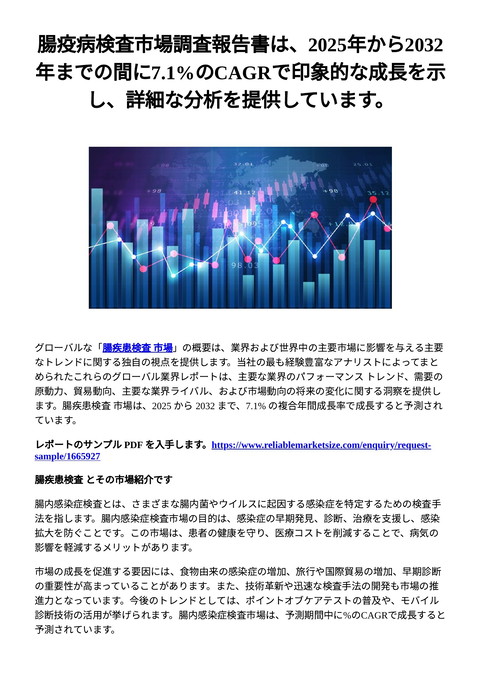 腸疫病検査市場調査報告書は、2025年から2032年までの間に7.1%のCAGRで印象的な成長を示し、詳細な分析を提供しています。

グローバルな「腸疾患検査 市場」の概要は、業界および世界中の主要市場に影響を与える主要なトレンドに関する独自の視点を提供します。当社の最も経験豊富なアナリストによってまとめられたこれらのグローバル業界レポートは、主要な業界のパフォーマンス トレンド、需要の原動力、貿易動向、主要な業界ライバル、および市場動向の将来の変化に関する洞察を提供します。腸疾患検査 市場は、2025 から 2032 まで、7.1% の複合年間成長率で成長すると予測されています。

レポートのサンプル PDF を入手します。https://www.reliablemarketsize.com/enquiry/request-sample/1665927

腸疾患検査 とその市場紹介です

腸内感染症検査とは、さまざまな腸内菌やウイルスに起因する感染症を特定するための検査手法を指します。腸内感染症検査市場の目的は、感染症の早期発見、診断、治療を支援し、感染拡大を防ぐことです。この市場は、患者の健康を守り、医療コストを削減することで、病気の影響を軽減するメリットがあります。

市場の成長を促進する要因には、食物由来の感染症の増加、旅行や国際貿易の増加、早期診断の重要性が高まっていることがあります。また、技術革新や迅速な検査手法の開発も市場の推進力となっています。今後のトレンドとしては、ポイントオブケアテストの普及や、モバイル診断技術の活用が挙げられます。腸内感染症検査市場は、予測期間中に%のCAGRで成長すると予測されています。